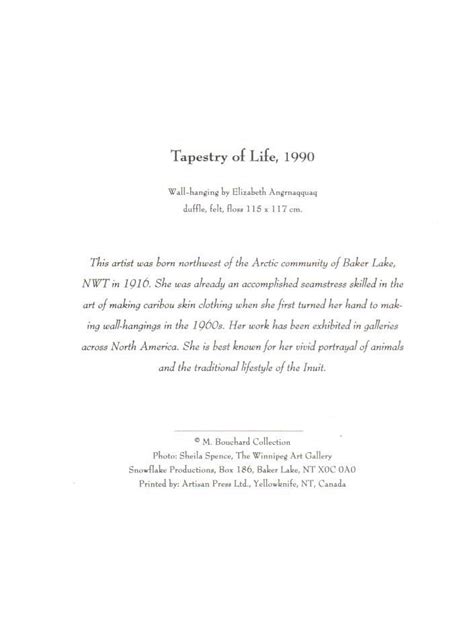 Tapestry of Life, 1990

Wall-hanging by Elizabeth Angrnaqquaq
duffle, felt, floss 115 x 117 cm.

This artist was born northwest of the Arctic community of Baker Lake, NWT in 1916. She was already an accomplished seamstress skilled in the art of making caribou skin clothing when she first turned her hand to making wall-hangings in the 1960s. Her work has been exhibited in galleries across North America. She is best known for her vivid portrayal of animals and the traditional lifestyle of the Inuit.

© M. Bouchard Collection
Photo: Sheila Spence, The Winnipeg Art Gallery
Snowflake Productions, Box 186, Baker Lake, NT X0C 0A0
Printed by: Artisan Press Ltd., Yellowknife, NT, Canada